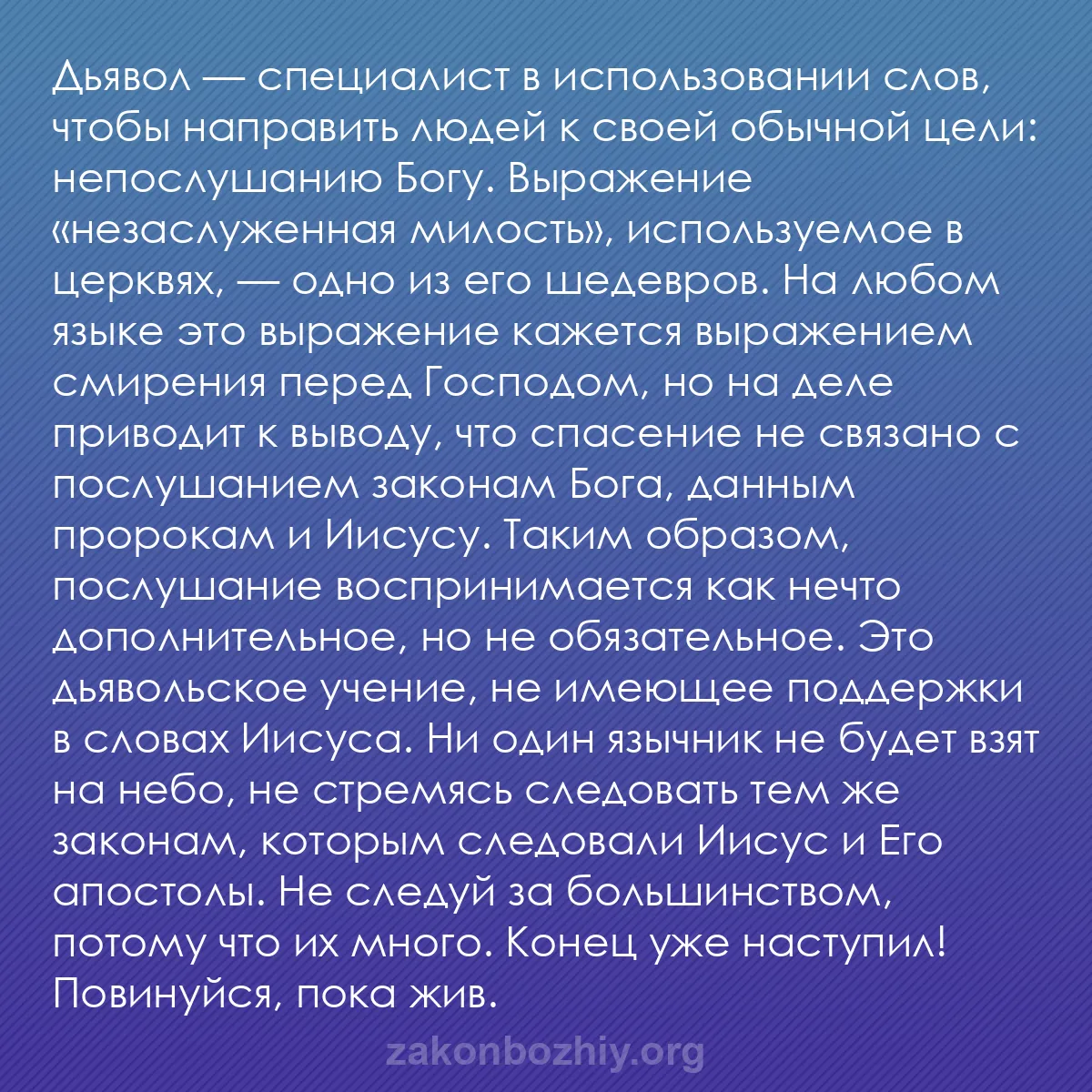 Дьявол — специалист в использовании слов, чтобы направить людей к своей обычной цели: непослушанию Богу. Выражение «незаслуженная милость», используемое в церквях, — одно из его шедевров. На любом языке это выражение кажется выражением смирения перед Господом, но на деле приводит к выводу, что спасение не связано с послушанием законам Бога, данным пророкам и Иисусу. Таким образом, послушание воспринимается как нечто дополнительное, но не обязательное. Это дьявольское учение, не имеющее поддержки в словах Иисуса. Ни один язычник не будет взят на небо, не стремясь следовать тем же законам, которым следовали Иисус и Его апостолы. Не следуй за большинством, потому что их много. Конец уже наступил! Повинуйся, пока жив.

zakonbozhiy.org